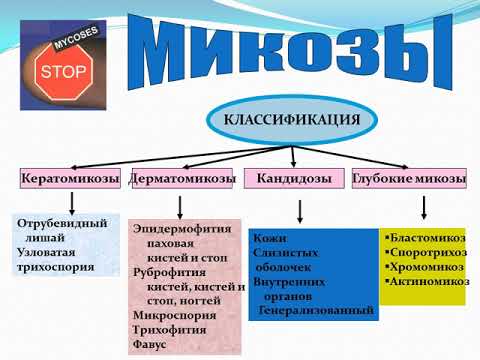 MYCOSES

STOP

Микозы

КЛАССИФИКАЦИЯ

Кератомикозы

Дерматомикозы

Кандидозы

Глубокие микозы

Отрубевидный лишай
Узловатая трихоспория

Эпидермофития
паховая
кистей и стоп
Руброфития
кистей, кистей и стоп, ногтей
Микроспория
Трихофития
Фавус

Кожи
Слизистых оболочек
Внутренних органов
Генерализованный

▪Бластомикоз
▪Споротрихоз
▪Хромомикоз
▪Актиномикоз